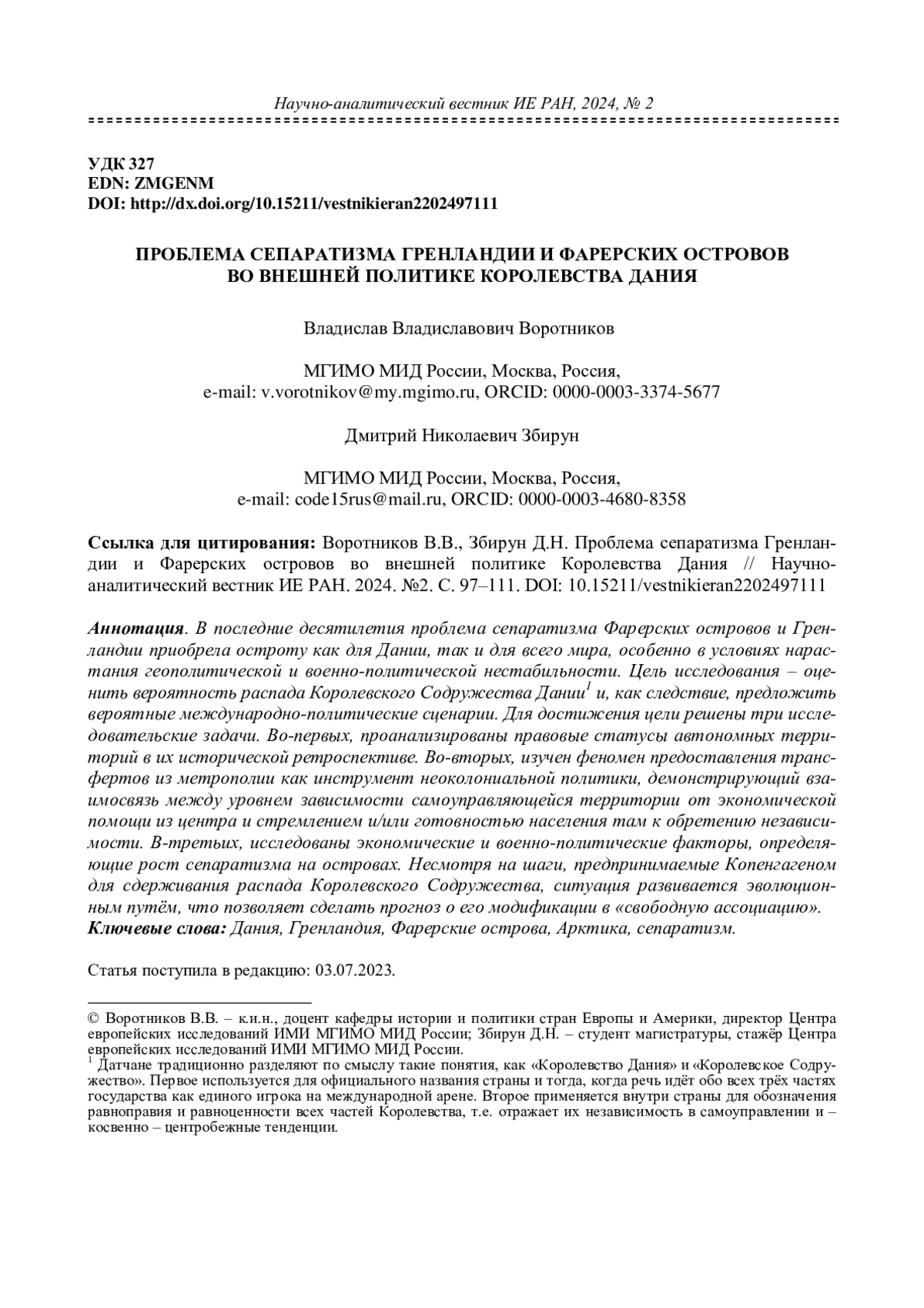 Научно-аналитический вестник ИЕ РАН, 2024, № 2

УДК 327
EDN: ZMGENM
DOI: http://dx.doi.org/10.15211/vestnikieran2202497111

ПРОБЛЕМА СЕПАРАТИЗМА ГРЕНЛАНДИИ И ФАРЕРСКИХ ОСТРОВОВ ВО ВНЕШНЕЙ ПОЛИТИКЕ КОРОЛЕВСТВА ДАНИЯ

Владислав Владиславович Воротников

МГИМО МИД России, Москва, Россия,
e-mail: v.vorotnikov@my.mgimo.ru, ORCID: 0000-0003-3374-5677

Дмитрий Николаевич Збирун

МГИМО МИД России, Москва, Россия,
e-mail: code15rus@mail.ru, ORCID: 0000-0003-4680-8358

Ссылка для цитирования: Воротников В.В., Збирун Д.Н. Проблема сепаратизма Гренландии и Фарерских островов во внешней политике Королевства Дания // Научно-аналитический вестник ИЕ РАН. 2024. №2. С. 97–111. DOI: 10.15211/vestnikieran2202497111

Аннотация. В последние десятилетия проблема сепаратизма Фарерских островов и Гренландии приобрела остроту как для Дании, так и для всего мира, особенно в условиях нарастания геополитической и военно-политической нестабильности. Цель исследования – оценить вероятность распада Королевского Содружества Дании$^1$ и, как следствие, предложить вероятные международно-политические сценарии. Для достижения цели решены три исследовательские задачи. Во-первых, проанализированы правовые статусы автономных территорий в их исторической ретроспективе. Во-вторых, изучен феномен предоставления трансфертов из метрополии как инструмент неоколониальной политики, демонстрирующий взаимосвязь между уровнем зависимости самоуправляющейся территории от экономической помощи из центра и стремлением и/или готовностью населения там к обретению независимости. В-третьих, исследованы экономические и военно-политические факторы, определяющие рост сепаратизма на островах. Несмотря на шаги, предпринимаемые Копенгагеном для сдерживания распада Королевского Содружества, ситуация развивается эволюционным путём, что позволяет сделать прогноз о его модификации в «свободную ассоциацию».
Ключевые слова: Дания, Гренландия, Фарерские острова, Арктика, сепаратизм.

Статья поступила в редакцию: 03.07.2023.

© Воротников В.В. – к.и.н., доцент кафедры истории и политики стран Европы и Америки, директор Центра европейских исследований ИМИ МГИМО МИД России; Збирун Д.Н. – студент магистратуры, стажёр Центра европейских исследований ИМИ МГИМО МИД России.
$^1$ Датчане традиционно разделяют по смыслу такие понятия, как «Королевство Дания» и «Королевское Содружество». Первое используется для официального названия страны и тогда, когда речь идёт обо всех трёх частях государства как единого игрока на международной арене. Второе применяется внутри страны для обозначения равноправия и равноценности всех частей Королевства, т.е. отражает их независимость в самоуправлении и – косвенно – центробежные тенденции.